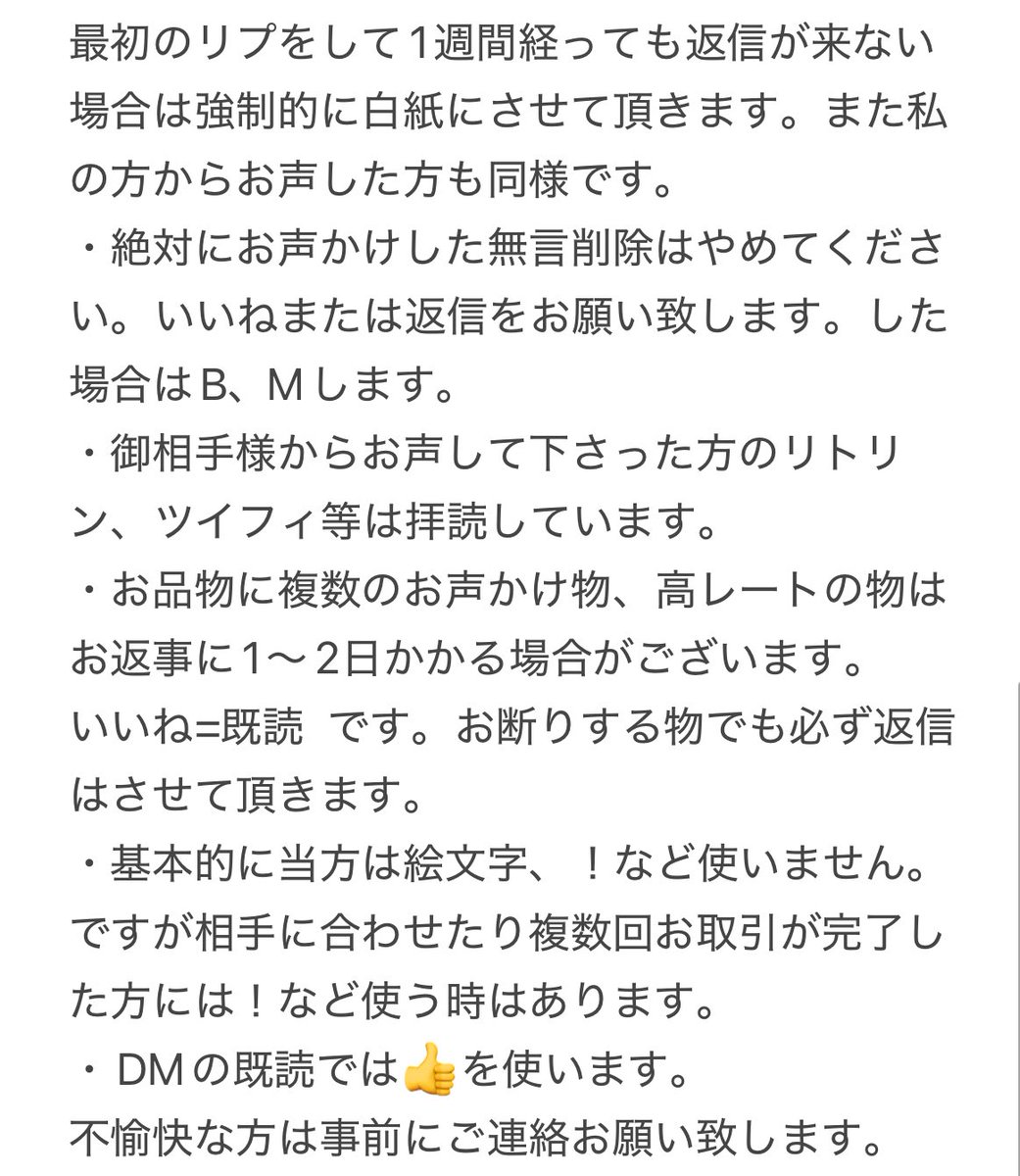 最初のリプをして1週間経っても返信が来ない場合は強制的に白紙にさせて頂きます。また私の方からお声した方も同様です。
・絶対にお声かけした無言削除はやめてください。いいねまたは返信をお願い致します。した場合はB、Mします。
・御相手様からお声して下さった方のリトリン、ツイフィ等は拝読しています。
・お品物に複数のお声かけ物、高レートの物はお返事に1〜2日かかる場合がございます。
いいね=既読 です。お断りする物でも必ず返信はさせて頂きます。
・基本的に当方は絵文字、！など使いません。ですが相手に合わせたり複数回お取引が完了した方には！など使う時はあります。
・DMの既読では👍を使います。
不愉快な方は事前にご連絡お願い致します。